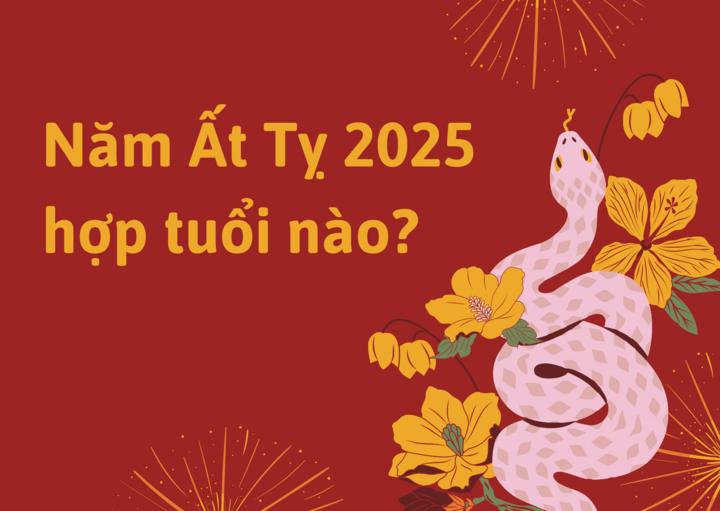 Năm Ất Tỵ 2025
hợp tuổi nào?